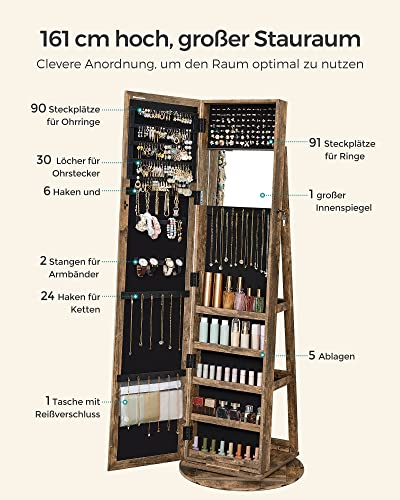 161 cm hoch, großer Stauraum

Clevere Anordnung, um den Raum optimal zu nutzen

90 Steckplätze für Ohrringe

30 Löcher für Ohrstecker

6 Haken und

2 Stangen für Armbänder

24 Haken für Ketten

1 Tasche mit Reißverschluss

91 Steckplätze für Ringe

1 großer Innenspiegel

5 Ablagen